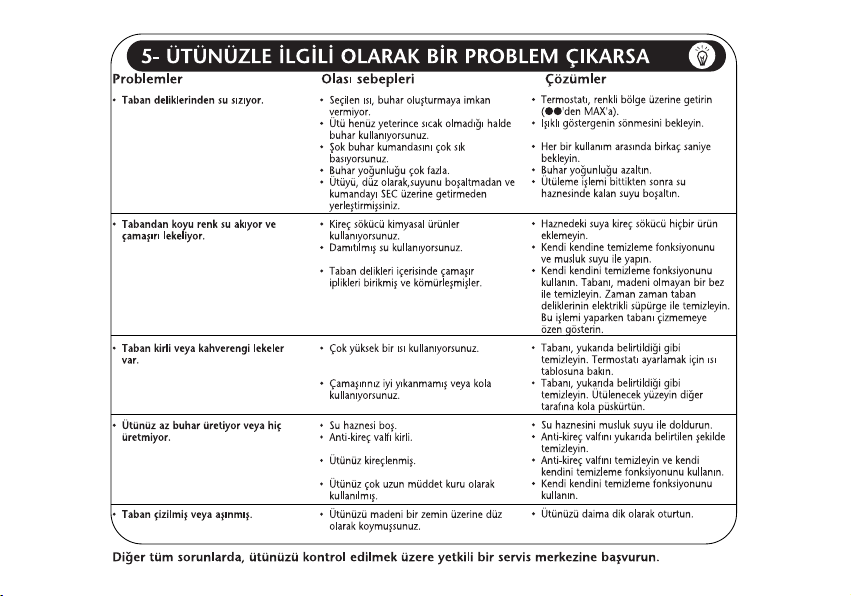 5- ÜTÜNÜZLE İLGİLİ OLARAK BİR PROBLEM ÇIKARSA

| Problemler | Olası sebepleri | Çözümler |
|---|---|---|
| • Taban deliklerinden su sızıyor. | • Seçilen ısı, buhar oluşturmaya imkan vermiyor. • Ütü henüz yeterince sıcak olmadığı halde buhar kullanıyorsunuz. • Şok buhar kumandasını çok sık basıyorsunuz. • Buhar yoğunluğu çok fazla. • Ütüyü, düz olarak,suyunu boşaltmadan ve kumandayı SEC üzerine getirmeden yerleştirmişsiniz. | • Termostatı, renkli bölge üzerine getirin (●●'den MAX'a). • Işıklı göstergenin sönmesini bekleyin. • Her bir kullanım arasında birkaç saniye bekleyin. • Buhar yoğunluğu azaltın. • Ütüleme işlemi bittikten sonra su haznesinde kalan suyu boşaltın. |
| • Tabandan koyu renk su akıyor ve çamaşırı lekeliyor. | • Kireç sökücü kimyasal ürünler kullanıyorsunuz. • Damıtılmış su kullanıyorsunuz. • Taban delikleri içerisinde çamaşır iplikleri birikmiş ve kömürleşmişler. | • Haznedeki suya kireç sökücü hiçbir ürün eklemeyin. • Kendi kendine temizleme fonksiyonunu ve musluk suyu ile yapın. • Kendi kendini temizleme fonksiyonunu kullanın. Tabanı, madeni olmayan bir bez ile temizleyin. Zaman zaman taban deliklerinin elektrikli süpürge ile temizleyin. Bu işlemi yaparken tabanı çizmemeye özen gösterin. |
| • Taban kirli veya kahverengi lekeler var. | • Çok yüksek bir ısı kullanıyorsunuz. • Çamaşırınız iyi yıkanmamış veya kola kullanıyorsunuz. | • Tabanı, yukarıda belirtildiği gibi temizleyin. Termostatı ayarlamak için ısı tablosuna bakın. • Tabanı, yukarıda belirtildiği gibi temizleyin. Ütülenecek yüzeyin diğer tarafına kola püskürtün. |
| • Ütünüz az buhar üretiyor veya hiç üretmiyor. | • Su haznesi boş. • Anti-kireç valfı kirli. • Ütünüz kireçlenmiş. • Ütünüz çok uzun müddet kuru olarak kullanılmış. | • Su haznesini musluk suyu ile doldurun. • Anti-kireç valfını yukarıda belirtilen şekilde temizleyin. • Anti-kireç valfını temizleyin ve kendi kendini temizleme fonksiyonunu kullanın. • Kendi kendini temizleme fonksiyonunu kullanın. |
| • Taban çizilmiş veya aşınmış. | • Ütünüzü madeni bir zemin üzerine düz olarak koymuşsunuz. | • Ütünüzü daima dik olarak oturtun. |

Diğer tüm sorunlarda, ütünüzü kontrol edilmek üzere yetkili bir servis merkezine başvurun.